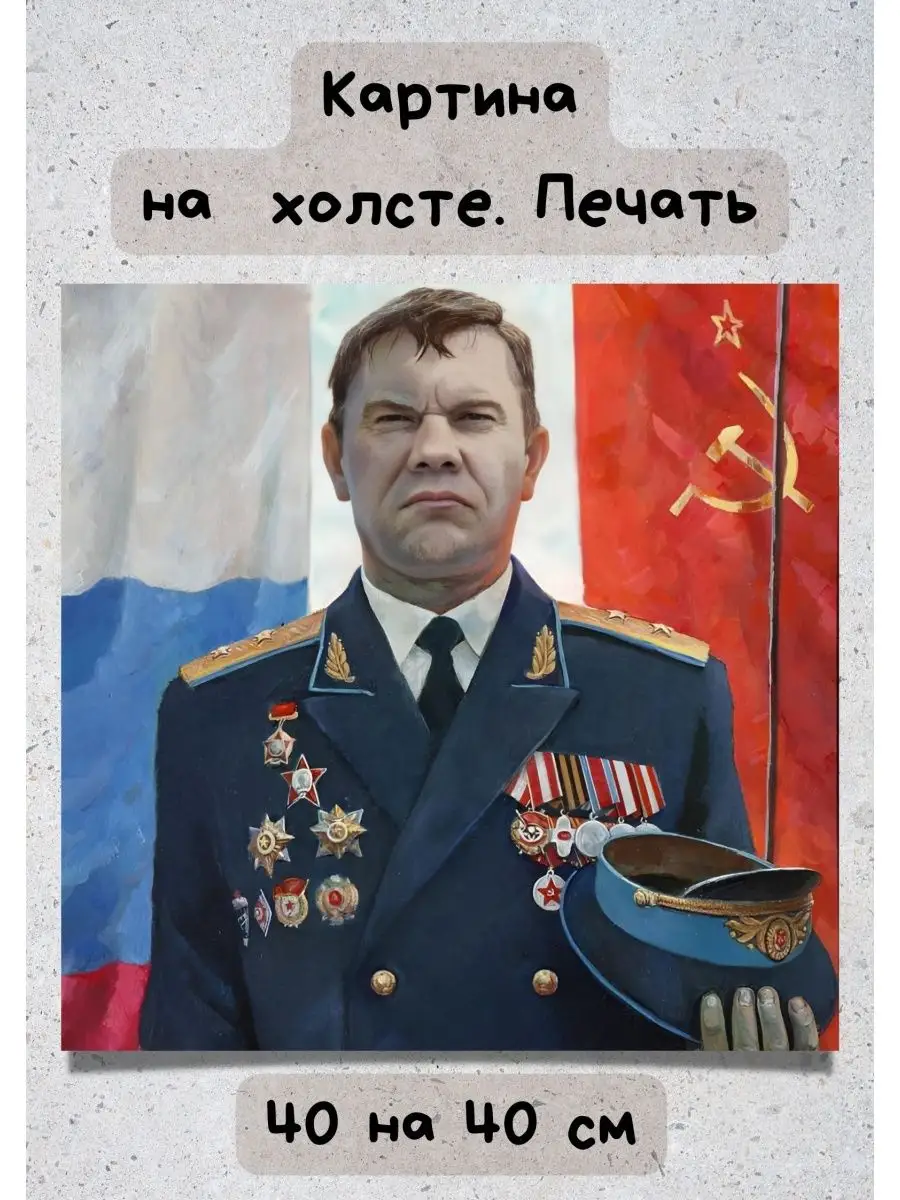 Картина
на холсте. Печать

40 на 40 см